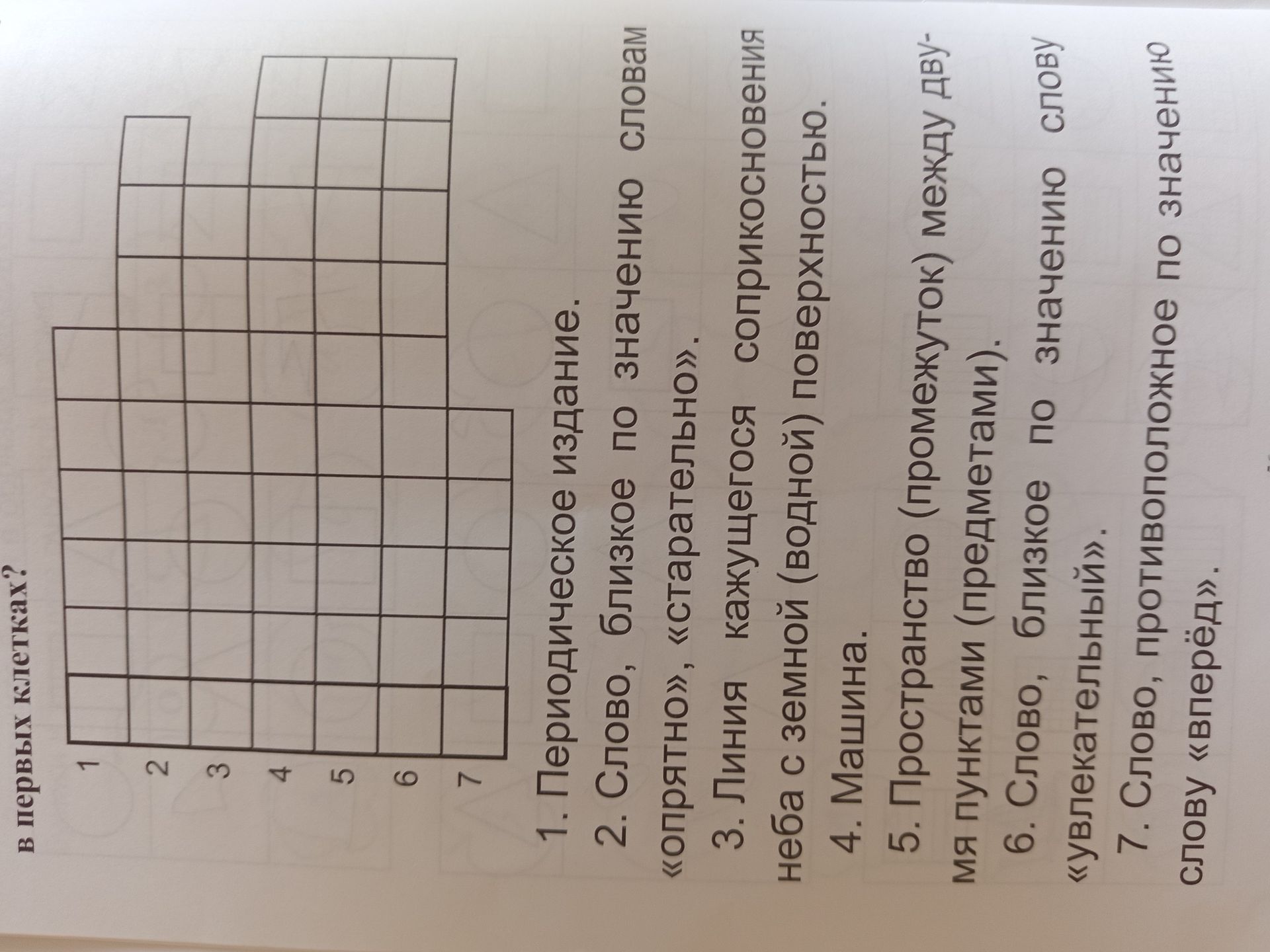 в первых клетках?

1
2
3
4
5
6
7

1. Периодическое издание.

2. Слово, близкое по значению словам «опрятно», «старательно».

3. Линия кажущегося соприкосновения неба с земной (водной) поверхностью.

4. Машина.

5. Пространство (промежуток) между двумя пунктами (предметами).

6. Слово, близкое по значению слову «увлекательный».

7. Слово, противоположное по значению слову «вперёд».